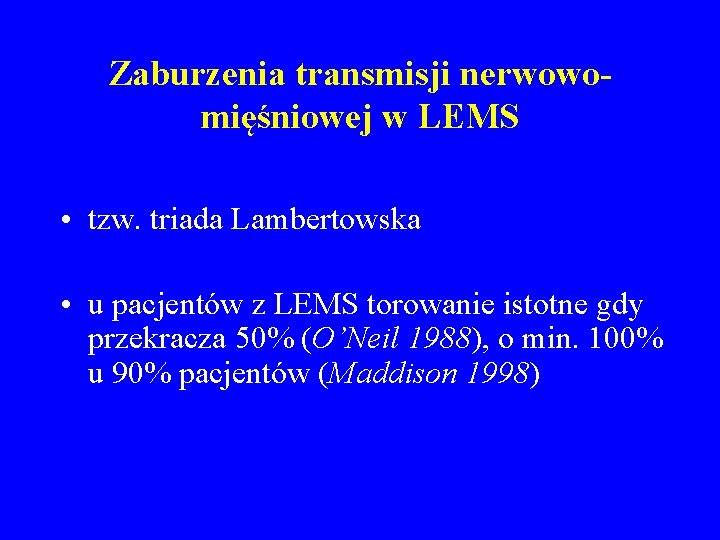 Zaburzenia transmisji nerwowo-mięśniowej w LEMS

• tzw. triada Lambertowska

• u pacjentów z LEMS torowanie istotne gdy przekracza 50% (O'Neil 1988), o min. 100% u 90% pacjentów (Maddison 1998)